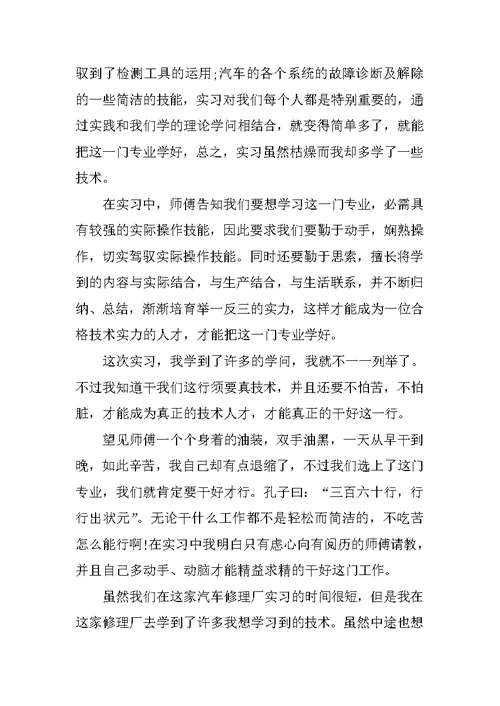 驭到了检测工具的运用;汽车的各个系统的故障诊断及解除的一些简洁的技能，实习对我们每个人都是特别重要的，通过实践和我们学的理论学问相结合，就变得简单多了，就能把这一门专业学好，总之，实习虽然枯燥而我却多学了一些技术。

在实习中，师傅告知我们要想学习这一门专业，必需具有较强的实际操作技能，因此要求我们要勤于动手，娴熟操作，切实驾驭实际操作技能。同时还要勤于思索，擅长将学到的内容与实际结合，与生产结合，与生活联系，并不断归纳、总结，渐渐培育举一反三的实力，这样才能成为一位合格技术实力的人才，才能把这一门专业学好。

这次实习，我学到了许多的学问，我就不一一列举了。不过我知道干我们这行须要真技术，并且还要不怕苦，不怕脏，才能成为真正的技术人才，才能真正的干好这一行。

望见师傅一个个身着的油装，双手油黑，一天从早干到晚，如此辛苦，我自己却有点退缩了，不过我们选上了这门专业，我们就肯定要干好才行。孔子曰：“三百六十行，行行出状元”。无论干什么工作都不是轻松而简洁的，不吃苦怎么能行啊!在实习中我明白只有虚心向有阅历的师傅请教，并且自己多动手、动脑才能精益求精的干好这门工作。

虽然我们在这家汽车修理厂实习的时间很短，但是我在这家修理厂去学到了许多我想学习到的技术。虽然中途也想